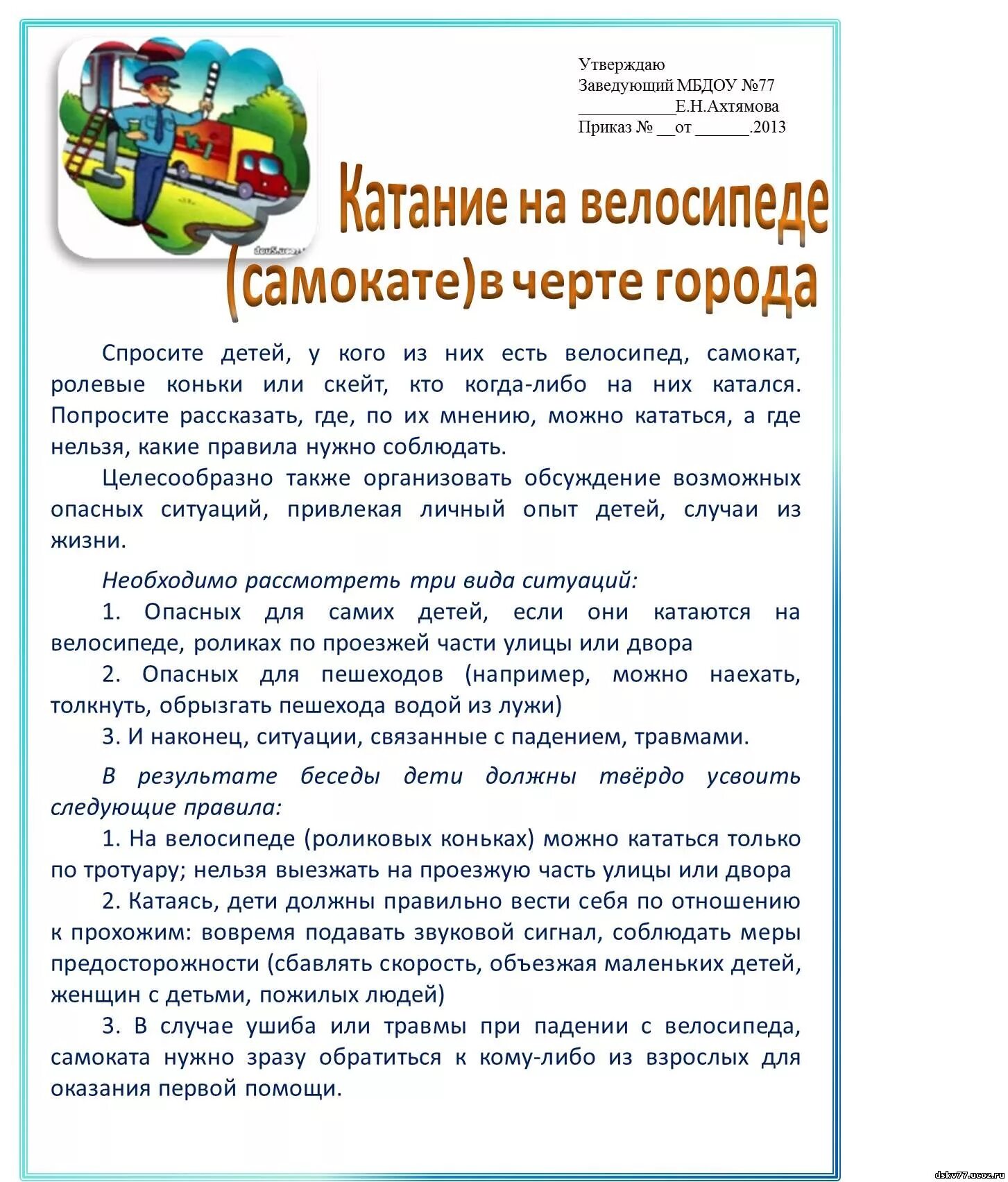 Утверждаю
Заведующий МБДОУ №77
___________Е.Н.Ахтямова
Приказ № __от ______.2013

dou5.ucoz.ru

Катание на велосипеде (самокате)в черте города

Спросите детей, у кого из них есть велосипед, самокат, ролевые коньки или скейт, кто когда-либо на них катался. Попросите рассказать, где, по их мнению, можно кататься, а где нельзя, какие правила нужно соблюдать.

Целесообразно также организовать обсуждение возможных опасных ситуаций, привлекая личный опыт детей, случаи из жизни.

Необходимо рассмотреть три вида ситуаций:

1. Опасных для самих детей, если они катаются на велосипеде, роликах по проезжей части улицы или двора

2. Опасных для пешеходов (например, можно наехать, толкнуть, обрызгать пешехода водой из лужи)

3. И наконец, ситуации, связанные с падением, травмами.

В результате беседы дети должны твёрдо усвоить следующие правила:

1. На велосипеде (роликовых коньках) можно кататься только по тротуару; нельзя выезжать на проезжую часть улицы или двора

2. Катаясь, дети должны правильно вести себя по отношению к прохожим: вовремя подавать звуковой сигнал, соблюдать меры предосторожности (сбавлять скорость, объезжая маленьких детей, женщин с детьми, пожилых людей)

3. В случае ушиба или травмы при падении с велосипеда, самоката нужно зразу обратиться к кому-либо из взрослых для оказания первой помощи.

dskv77.ucoz.ru